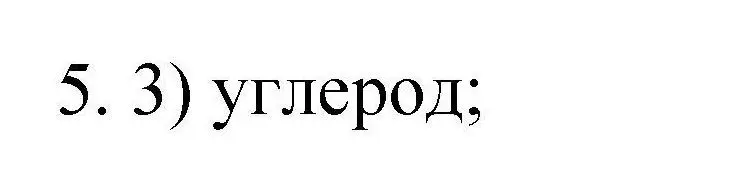 5. 3) углерод;